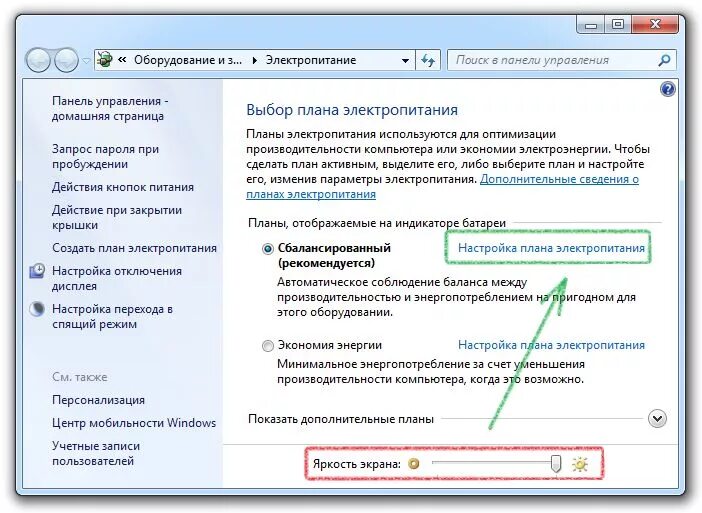 « Оборудование и з... ▸ Электропитание

Поиск в панели управления

Панель управления - домашняя страница

Запрос пароля при пробуждении

Действия кнопок питания

Действие при закрытии крышки

Создать план электропитания

Настройка отключения дисплея

Настройка перехода в спящий режим

См. также

Персонализация

Центр мобильности Windows

Учетные записи пользователей

Выбор плана электропитания

Планы электропитания используются для оптимизации производительности компьютера или экономии электроэнергии. Чтобы сделать план активным, выделите его, либо выберите план и настройте его, изменив параметры электропитания. Дополнительные сведения о планах электропитания

Планы, отображаемые на индикаторе батареи

Сбалансированный (рекомендуется)

Настройка плана электропитания

Автоматическое соблюдение баланса между производительностью и энергопотреблением на пригодном для этого оборудовании.

Экономия энергии

Настройка плана электропитания

Минимальное энергопотребление за счет уменьшения производительности компьютера, когда это возможно.

Показать дополнительные планы

Яркость экрана: